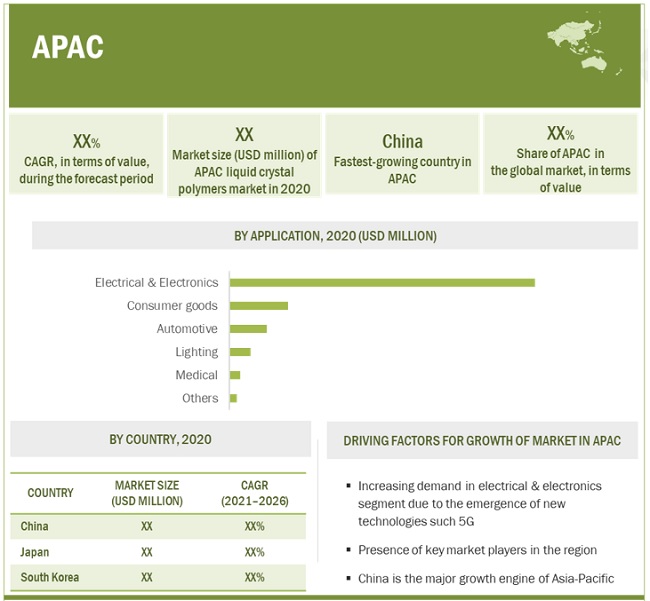 APAC

XX%
CAGR, in terms of value, during the forecast period

XX
Market size (USD million) of APAC liquid crystal polymers market in 2020

China
Fastest-growing country in APAC

XX%
Share of APAC in the global market, in terms of value

BY APPLICATION, 2020 (USD MILLION)

Electrical & Electronics
Consumer goods
Automotive
Lighting
Medical
Others

BY COUNTRY, 2020

| COUNTRY | MARKET SIZE (USD MILLION) | CAGR (2021–2026) |
|---|---|---|
| China | XX | XX% |
| Japan | XX | XX% |
| South Korea | XX | XX% |

DRIVING FACTORS FOR GROWTH OF MARKET IN APAC

▪ Increasing demand in electrical & electronics segment due to the emergence of new technologies such 5G

▪ Presence of key market players in the region

▪ China is the major growth engine of Asia-Pacific